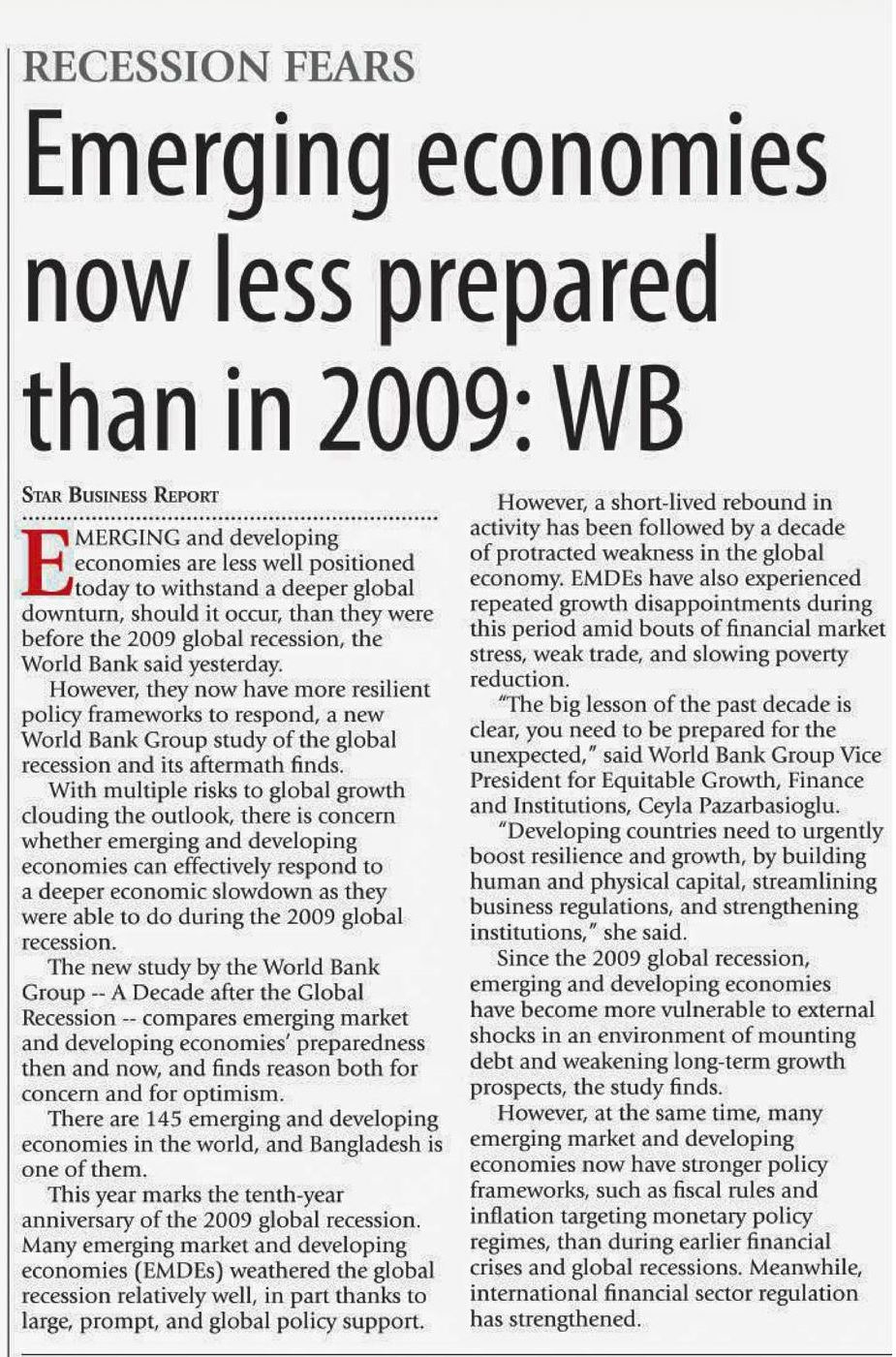 RECESSION FEARS

Emerging economies now less prepared than in 2009: WB

STAR BUSINESS REPORT

EMERGING and developing economies are less well positioned today to withstand a deeper global downturn, should it occur, than they were before the 2009 global recession, the World Bank said yesterday.

However, they now have more resilient policy frameworks to respond, a new World Bank Group study of the global recession and its aftermath finds.

With multiple risks to global growth clouding the outlook, there is concern whether emerging and developing economies can effectively respond to a deeper economic slowdown as they were able to do during the 2009 global recession.

The new study by the World Bank Group -- A Decade after the Global Recession -- compares emerging market and developing economies' preparedness then and now, and finds reason both for concern and for optimism.

There are 145 emerging and developing economies in the world, and Bangladesh is one of them.

This year marks the tenth-year anniversary of the 2009 global recession. Many emerging market and developing economies (EMDEs) weathered the global recession relatively well, in part thanks to large, prompt, and global policy support.

However, a short-lived rebound in activity has been followed by a decade of protracted weakness in the global economy. EMDEs have also experienced repeated growth disappointments during this period amid bouts of financial market stress, weak trade, and slowing poverty reduction.

"The big lesson of the past decade is clear, you need to be prepared for the unexpected," said World Bank Group Vice President for Equitable Growth, Finance and Institutions, Ceyla Pazarbasioglu.

"Developing countries need to urgently boost resilience and growth, by building human and physical capital, streamlining business regulations, and strengthening institutions," she said.

Since the 2009 global recession, emerging and developing economies have become more vulnerable to external shocks in an environment of mounting debt and weakening long-term growth prospects, the study finds.

However, at the same time, many emerging market and developing economies now have stronger policy frameworks, such as fiscal rules and inflation targeting monetary policy regimes, than during earlier financial crises and global recessions. Meanwhile, international financial sector regulation has strengthened.